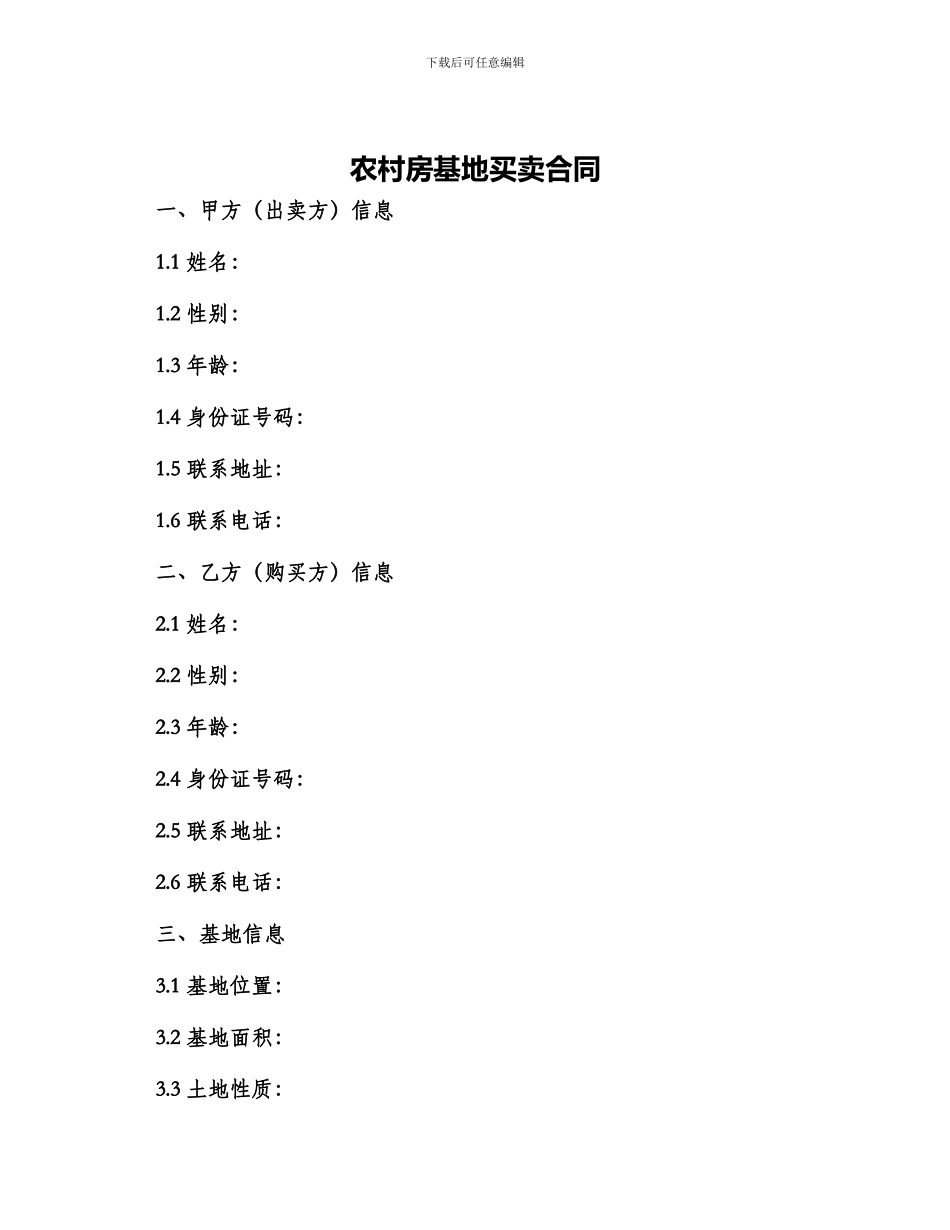 下载后可任意编辑

农村房基地买卖合同

一、甲方（出卖方）信息

1.1 姓名：

1.2 性别：

1.3 年龄：

1.4 身份证号码：

1.5 联系地址：

1.6 联系电话：

二、乙方（购买方）信息

2.1 姓名：

2.2 性别：

2.3 年龄：

2.4 身份证号码：

2.5 联系地址：

2.6 联系电话：

三、基地信息

3.1 基地位置：

3.2 基地面积：

3.3 土地性质：